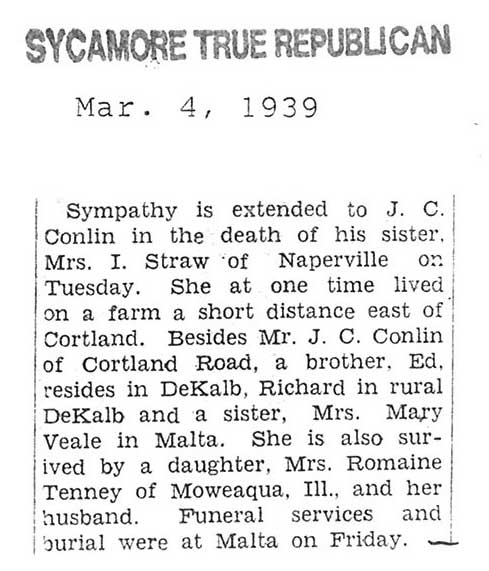 SYCAMORE TRUE REPUBLICAN

Mar. 4, 1939

Sympathy is extended to J. C. Conlin in the death of his sister, Mrs. I. Straw of Naperville on Tuesday. She at one time lived on a farm a short distance east of Cortland. Besides Mr. J. C. Conlin of Cortland Road, a brother, Ed, resides in DeKalb, Richard in rural DeKalb and a sister, Mrs. Mary Veale in Malta. She is also survived by a daughter, Mrs. Romaine Tenney of Moweaqua, Ill., and her husband. Funeral services and burial were at Malta on Friday.